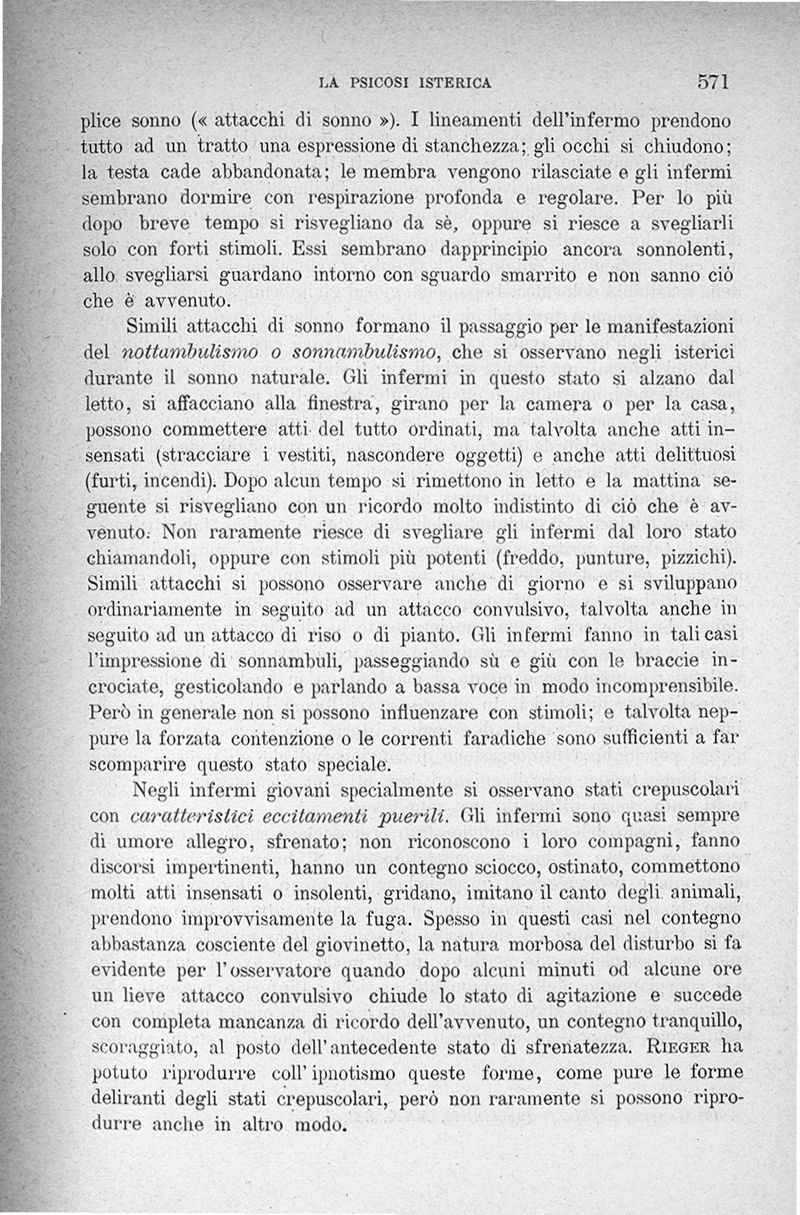 LA PSICOSI ISTERICA 571

plice sonno (« attacchi di sonno »). I lineamenti dell'infermo prendono tutto ad un tratto una espressione di stanchezza; gli occhi si chiudono; la testa cade abbandonata; le membra vengono rilasciate e gli infermi sembrano dormire con respirazione profonda e regolare. Per lo più dopo breve tempo si risvegliano da sè, oppure si riesce a svegliarli solo con forti stimoli. Essi sembrano dapprincipio ancora sonnolenti, allo svegliarsi guardano intorno con sguardo smarrito e non sanno ciò che è avvenuto.

Simili attacchi di sonno formano il passaggio per le manifestazioni del nottambulismo o sonnambulismo, che si osservano negli isterici durante il sonno naturale. Gli infermi in questo stato si alzano dal letto, si affacciano alla finestra, girano per la camera o per la casa, possono commettere atti del tutto ordinati, ma talvolta anche atti insensati (stracciare i vestiti, nascondere oggetti) e anche atti delittuosi (furti, incendi). Dopo alcun tempo si rimettono in letto e la mattina seguente si risvegliano con un ricordo molto indistinto di ciò che è avvenuto. Non raramente riesce di svegliare gli infermi dal loro stato chiamandoli, oppure con stimoli più potenti (freddo, punture, pizzichi). Simili attacchi si possono osservare anche di giorno e si sviluppano ordinariamente in seguito ad un attacco convulsivo, talvolta anche in seguito ad un attacco di riso o di pianto. Gli infermi fanno in tali casi l'impressione di sonnambuli, passeggiando sù e giù con le braccie incrociate, gesticolando e parlando a bassa voce in modo incomprensibile. Però in generale non si possono influenzare con stimoli; e talvolta neppure la forzata contenzione o le correnti faradiche sono sufficienti a far scomparire questo stato speciale.

Negli infermi giovani specialmente si osservano stati crepuscolari con caratteristici eccitamenti puerili. Gli infermi sono quasi sempre di umore allegro, sfrenato; non riconoscono i loro compagni, fanno discorsi impertinenti, hanno un contegno sciocco, ostinato, commettono molti atti insensati o insolenti, gridano, imitano il canto degli animali, prendono improvvisamente la fuga. Spesso in questi casi nel contegno abbastanza cosciente del giovinetto, la natura morbosa del disturbo si fa evidente per l'osservatore quando dopo alcuni minuti od alcune ore un lieve attacco convulsivo chiude lo stato di agitazione e succede con completa mancanza di ricordo dell'avvenuto, un contegno tranquillo, scoraggiato, al posto dell'antecedente stato di sfrenatezza. RIEGER ha potuto riprodurre coll'ipnotismo queste forme, come pure le forme deliranti degli stati crepuscolari, però non raramente si possono riprodurre anche in altro modo.